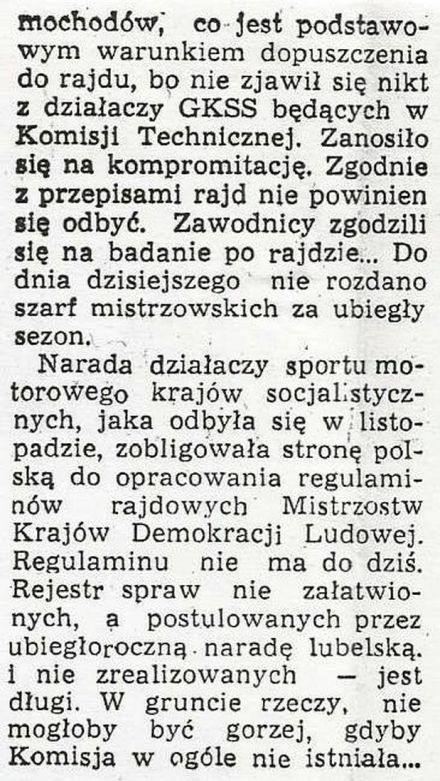 mochodów, co jest podstawowym warunkiem dopuszczenia do rajdu, bo nie zjawił się nikt z działaczy GKSS będących w Komisji Technicznej. Zanosiło się na kompromitację. Zgodnie z przepisami rajd nie powinien się odbyć. Zawodnicy zgodzili się na badanie po rajdzie... Do dnia dzisiejszego nie rozdano szarf mistrzowskich za ubiegły sezon.

Narada działaczy sportu motorowego krajów socjalistycznych, jaka odbyła się w listopadzie, zobligowała stronę polską do opracowania regulaminów rajdowych Mistrzostw Krajów Demokracji Ludowej. Regulaminu nie ma do dziś. Rejestr spraw nie załatwionych, a postulowanych przez ubiegłoroczną naradę lubelską. i nie zrealizowanych — jest długi. W gruncie rzeczy, nie mogłoby być gorzej, gdyby Komisja w ogóle nie istniała...